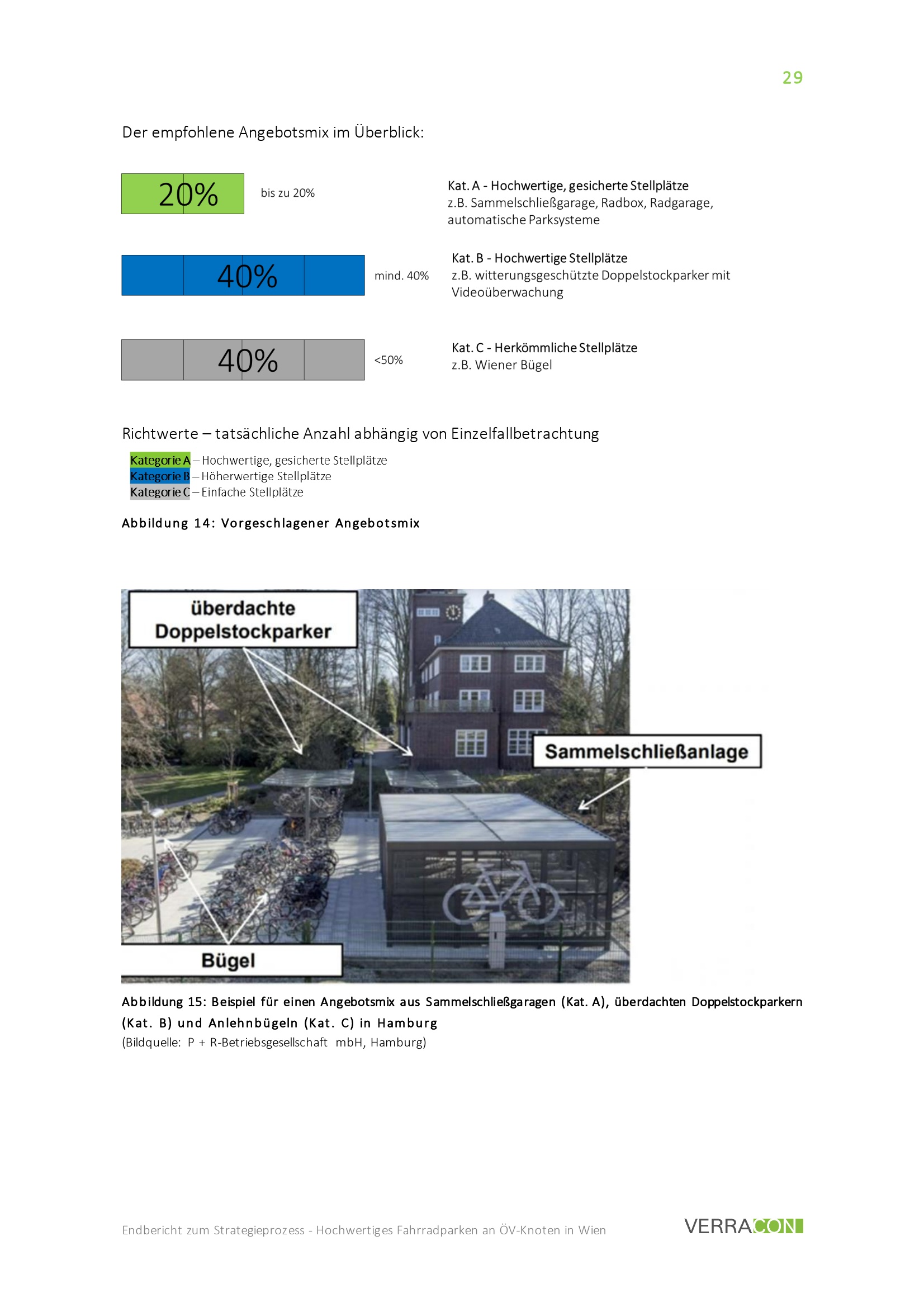 29

Der empfohlene Angebotsmix im Überblick:

20%

bis zu 20%

Kat. A - Hochwertige, gesicherte Stellplätze
z.B. Sammelschließgarage, Radbox, Radgarage, automatische Parksysteme

40%

mind. 40%

Kat. B - Hochwertige Stellplätze
z.B. witterungsgeschützte Doppelstockparker mit Videoüberwachung

40%

<50%

Kat. C - Herkömmliche Stellplätze
z.B. Wiener Bügel

Richtwerte – tatsächliche Anzahl abhängig von Einzelfallbetrachtung

Kategorie A – Hochwertige, gesicherte Stellplätze
Kategorie B – Höherwertige Stellplätze
Kategorie C – Einfache Stellplätze

Abbildung 14: Vorgeschlagener Angebotsmix

überdachte Doppelstockparker

Sammelschließanlage

Bügel

Abbildung 15: Beispiel für einen Angebotsmix aus Sammelschließgaragen (Kat. A), überdachten Doppelstockparkern (Kat. B) und Anlehnbügeln (Kat. C) in Hamburg
(Bildquelle: P + R-Betriebsgesellschaft mbH, Hamburg)

Endbericht zum Strategieprozess - Hochwertiges Fahrradparken an ÖV-Knoten in Wien

VERRACON